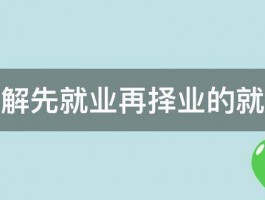 解先就业再择业的就